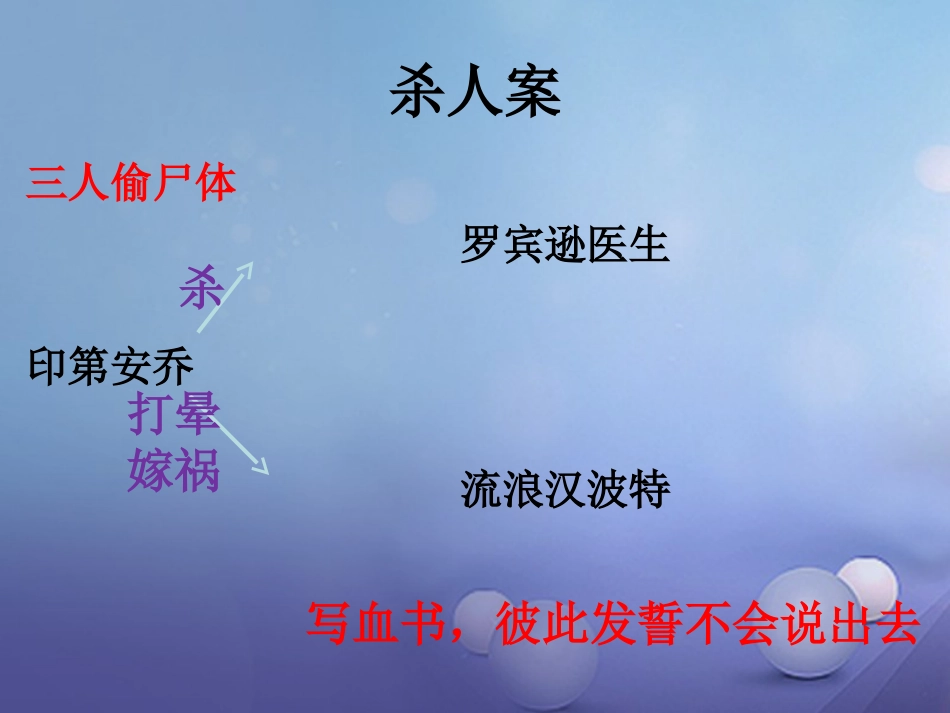 杀人案

三人偷尸体

罗宾逊医生

杀

印第安乔

打晕

嫁祸

流浪汉波特

写血书，彼此发誓不会说出去